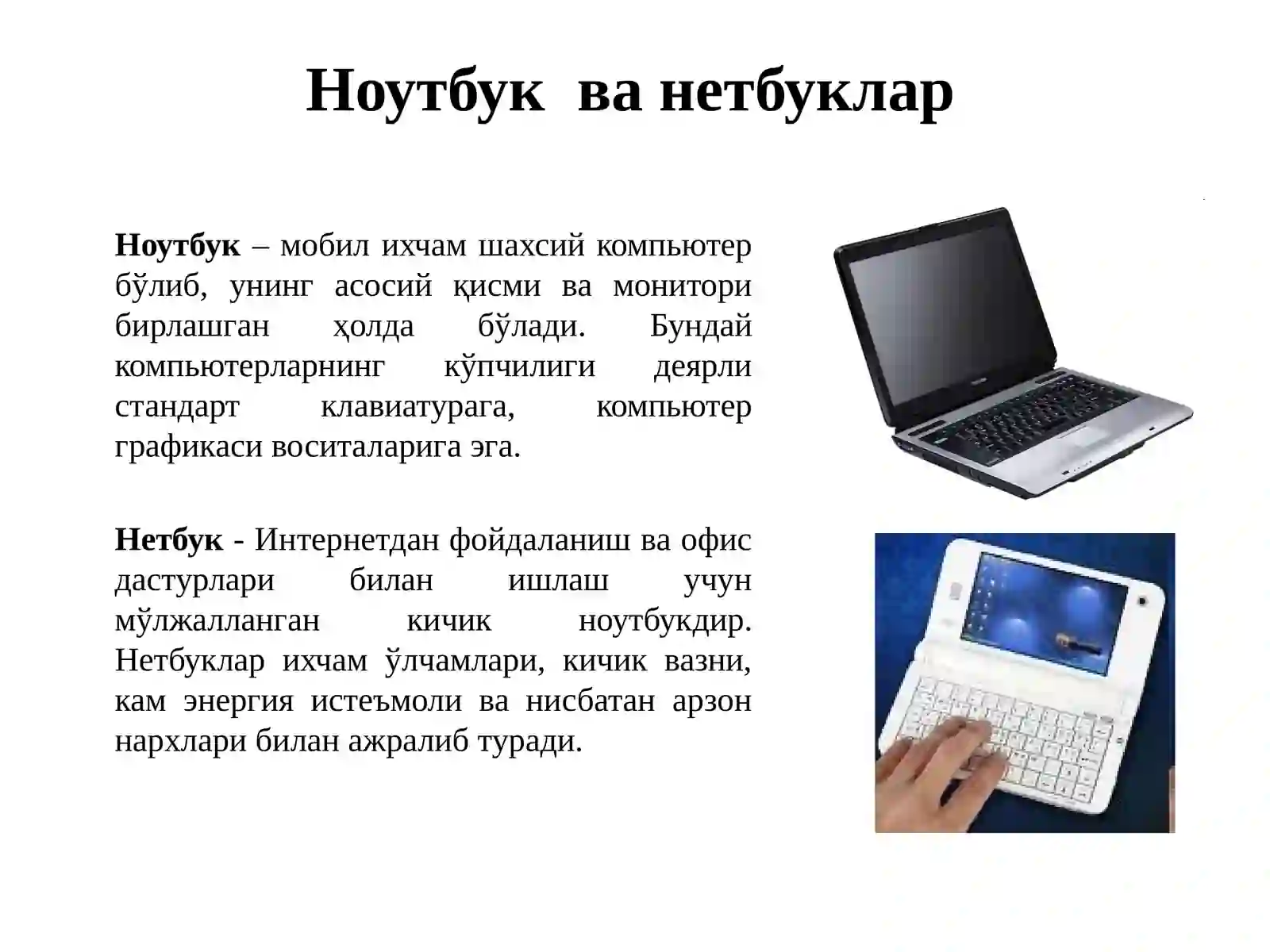 Ноутбук ва нетбуклар

Ноутбук – мобил ихчам шахсий компьютер бўлиб, унинг асосий қисми ва монитори бирлашган ҳолда бўлади. Бундай компьютерларнинг кўпчилиги деярли стандарт клавиатурага, компьютер графикаси воситаларига эга.

Нетбук - Интернетдан фойдаланиш ва офис дастурлари билан ишлаш учун мўлжалланган кичик ноутбукдир. Нетбуклар ихчам ўлчамлари, кичик вазни, кам энергия истеъмоли ва нисбатан арзон нархлари билан ажралиб туради.